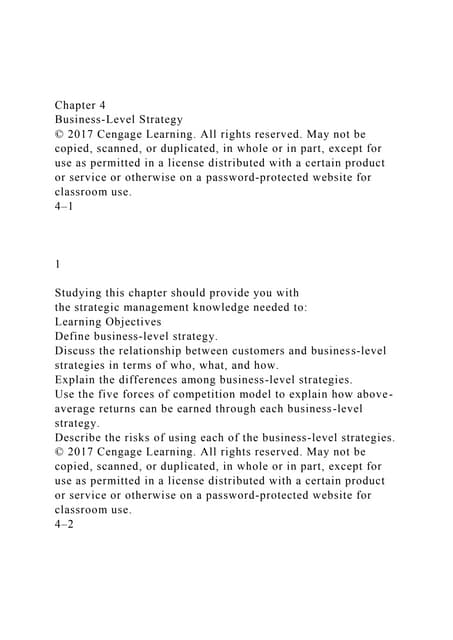 Chapter 4
Business-Level Strategy
© 2017 Cengage Learning. All rights reserved. May not be copied, scanned, or duplicated, in whole or in part, except for use as permitted in a license distributed with a certain product or service or otherwise on a password-protected website for classroom use.
4–1

1

Studying this chapter should provide you with
the strategic management knowledge needed to:
Learning Objectives
Define business-level strategy.
Discuss the relationship between customers and business-level strategies in terms of who, what, and how.
Explain the differences among business-level strategies.
Use the five forces of competition model to explain how above-average returns can be earned through each business-level strategy.
Describe the risks of using each of the business-level strategies.
© 2017 Cengage Learning. All rights reserved. May not be copied, scanned, or duplicated, in whole or in part, except for use as permitted in a license distributed with a certain product or service or otherwise on a password-protected website for classroom use.
4–2